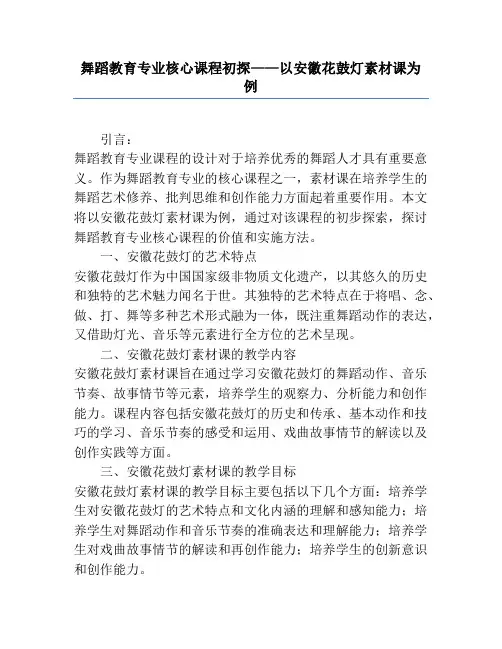 舞蹈教育专业核心课程初探——以安徽花鼓灯素材课为例

引言：

舞蹈教育专业课程的设计对于培养优秀的舞蹈人才具有重要意义。作为舞蹈教育专业的核心课程之一，素材课在培养学生的舞蹈艺术修养、批判思维和创作能力方面起着重要作用。本文将以安徽花鼓灯素材课为例，通过对该课程的初步探索，探讨舞蹈教育专业核心课程的价值和实施方法。

一、安徽花鼓灯的艺术特点

安徽花鼓灯作为中国国家级非物质文化遗产，以其悠久的历史和独特的艺术魅力闻名于世。其独特的艺术特点在于将唱、念、做、打、舞等多种艺术形式融为一体，既注重舞蹈动作的表达，又借助灯光、音乐等元素进行全方位的艺术呈现。

二、安徽花鼓灯素材课的教学内容

安徽花鼓灯素材课旨在通过学习安徽花鼓灯的舞蹈动作、音乐节奏、故事情节等元素，培养学生的观察力、分析能力和创作能力。课程内容包括安徽花鼓灯的历史和传承、基本动作和技巧的学习、音乐节奏的感受和运用、戏曲故事情节的解读以及创作实践等方面。

三、安徽花鼓灯素材课的教学目标

安徽花鼓灯素材课的教学目标主要包括以下几个方面：培养学生对安徽花鼓灯的艺术特点和文化内涵的理解和感知能力；培养学生对舞蹈动作和音乐节奏的准确表达和理解能力；培养学生对戏曲故事情节的解读和再创作能力；培养学生的创新意识和创作能力。